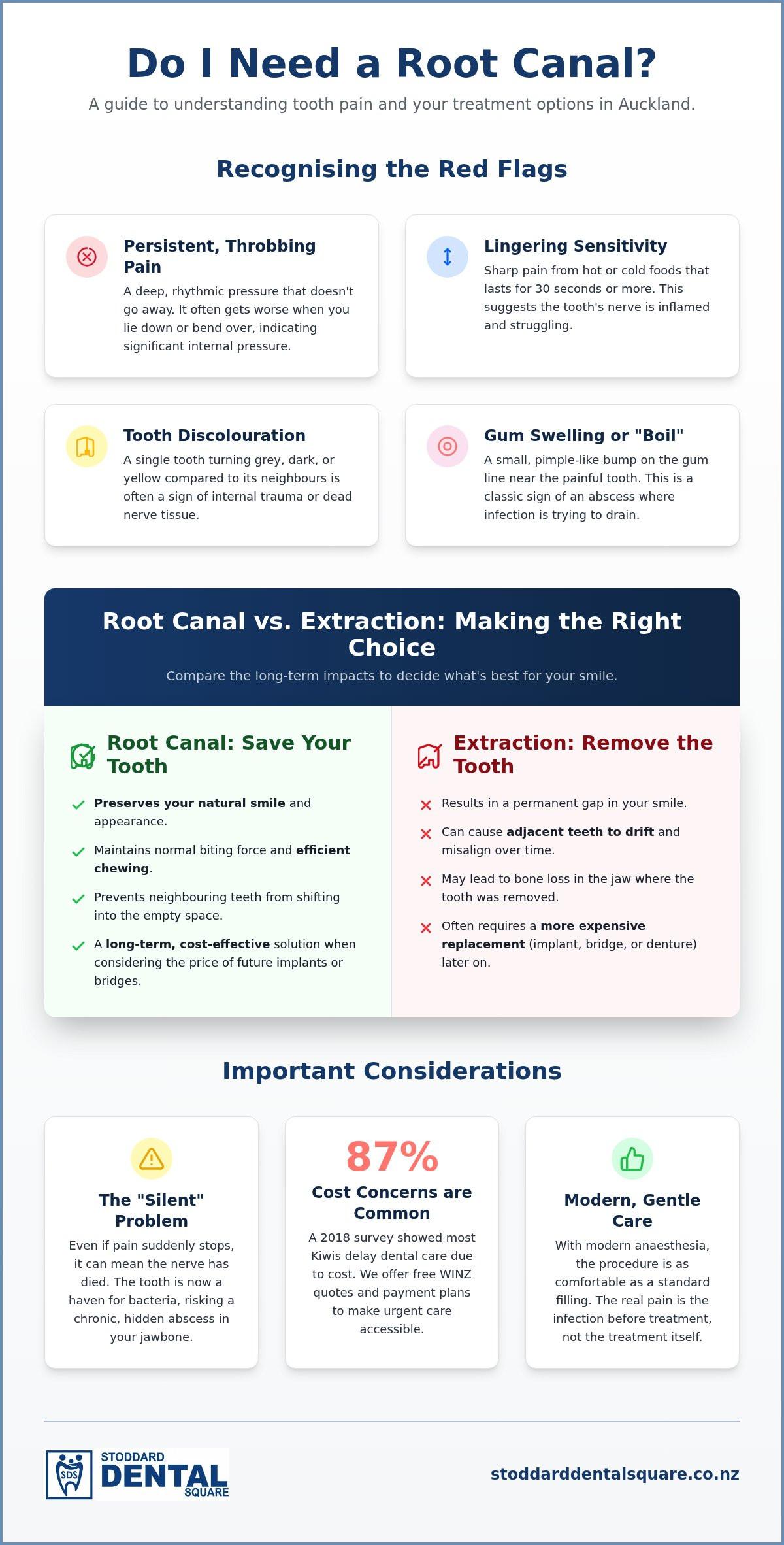 Do I Need a Root Canal?

A guide to understanding tooth pain and your treatment options in Auckland.

Recognising the Red Flags

Persistent, Throbbing Pain

A deep, rhythmic pressure that doesn't go away. It often gets worse when you lie down or bend over, indicating significant internal pressure.

Lingering Sensitivity

Sharp pain from hot or cold foods that lasts for 30 seconds or more. This suggests the tooth's nerve is inflamed and struggling.

Tooth Discolouration

A single tooth turning grey, dark, or yellow compared to its neighbours is often a sign of internal trauma or dead nerve tissue.

Gum Swelling or "Boil"

A small, pimple-like bump on the gum line near the painful tooth. This is a classic sign of an abscess where infection is trying to drain.

Root Canal vs. Extraction: Making the Right Choice

Compare the long-term impacts to decide what's best for your smile.

Root Canal: Save Your Tooth

✓ Preserves your natural smile and appearance.

✓ Maintains normal biting force and efficient chewing.

✓ Prevents neighbouring teeth from shifting into the empty space.

✓ A long-term, cost-effective solution when considering the price of future implants or bridges.

Extraction: Remove the Tooth

✕ Results in a permanent gap in your smile.

✕ Can cause adjacent teeth to drift and misalign over time.

✕ May lead to bone loss in the jaw where the tooth was removed.

✕ Often requires a more expensive replacement (implant, bridge, or denture) later on.

Important Considerations

The "Silent" Problem

Even if pain suddenly stops, it can mean the nerve has died. The tooth is now a haven for bacteria, risking a chronic, hidden abscess in your jawbone.

87%

Cost Concerns are Common

A 2018 survey showed most Kiwis delay dental care due to cost. We offer free WINZ quotes and payment plans to make urgent care accessible.

Modern, Gentle Care

With modern anaesthesia, the procedure is as comfortable as a standard filling. The real pain is the infection before treatment, not the treatment itself.

SDS STODDARD DENTAL SQUARE

stoddarddentalsquare.co.nz